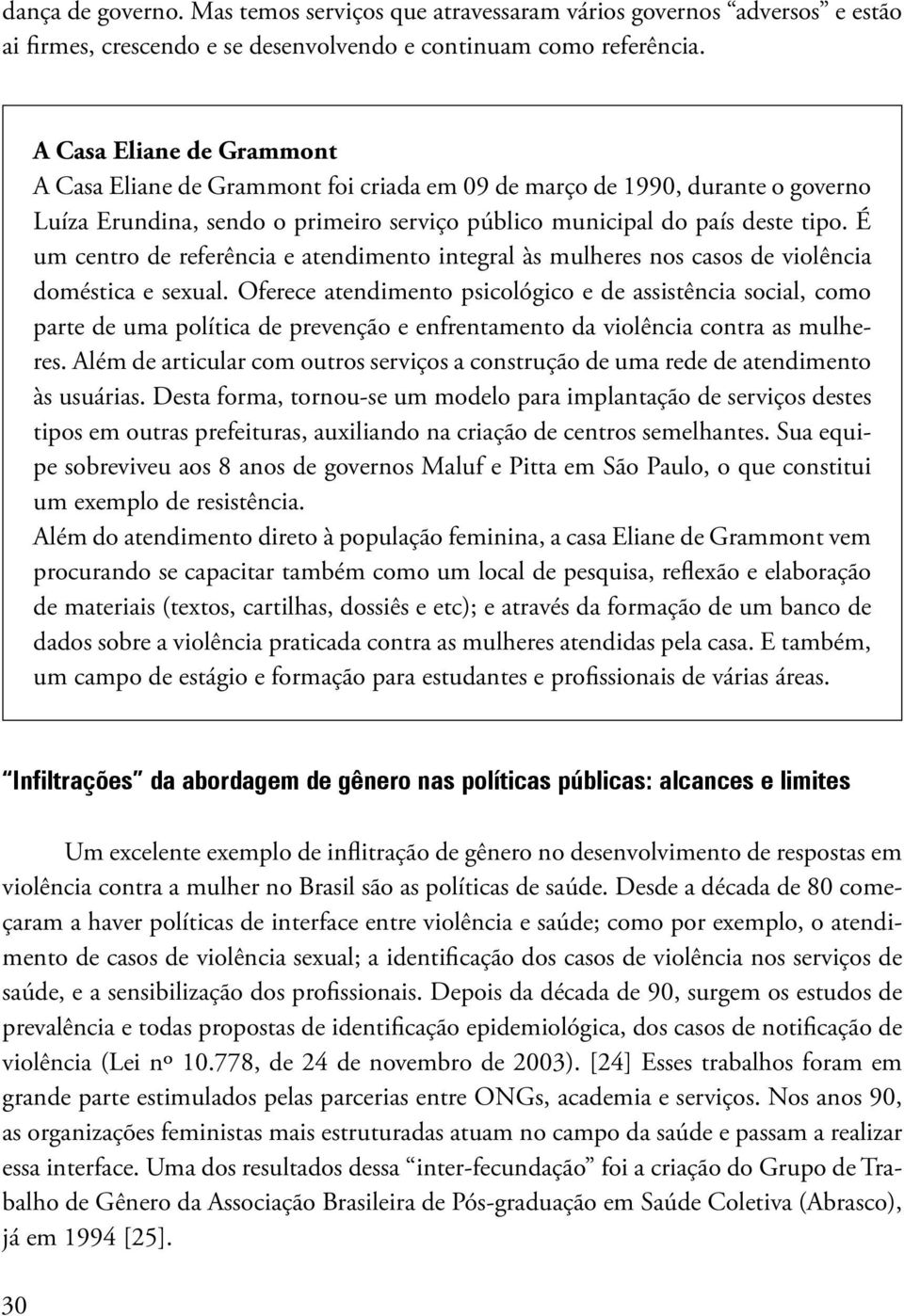 dança de governo. Mas temos serviços que atravessaram vários governos “adversos” e estão ai firmes, crescendo e se desenvolvendo e continuam como referência.

A Casa Eliane de Grammont
A Casa Eliane de Grammont foi criada em 09 de março de 1990, durante o governo Luíza Erundina, sendo o primeiro serviço público municipal do país deste tipo. É um centro de referência e atendimento integral às mulheres nos casos de violência doméstica e sexual. Oferece atendimento psicológico e de assistência social, como parte de uma política de prevenção e enfrentamento da violência contra as mulheres. Além de articular com outros serviços a construção de uma rede de atendimento às usuárias. Desta forma, tornou-se um modelo para implantação de serviços destes tipos em outras prefeituras, auxiliando na criação de centros semelhantes. Sua equipe sobreviveu aos 8 anos de governos Maluf e Pitta em São Paulo, o que constitui um exemplo de resistência.
Além do atendimento direto à população feminina, a casa Eliane de Grammont vem procurando se capacitar também como um local de pesquisa, reflexão e elaboração de materiais (textos, cartilhas, dossiês e etc); e através da formação de um banco de dados sobre a violência praticada contra as mulheres atendidas pela casa. E também, um campo de estágio e formação para estudantes e profissionais de várias áreas.

“Infiltrações” da abordagem de gênero nas políticas públicas: alcances e limites

Um excelente exemplo de inflitração de gênero no desenvolvimento de respostas em violência contra a mulher no Brasil são as políticas de saúde. Desde a década de 80 começaram a haver políticas de interface entre violência e saúde; como por exemplo, o atendimento de casos de violência sexual; a identificação dos casos de violência nos serviços de saúde, e a sensibilização dos profissionais. Depois da década de 90, surgem os estudos de prevalência e todas propostas de identificação epidemiológica, dos casos de notificação de violência (Lei nº 10.778, de 24 de novembro de 2003). [24] Esses trabalhos foram em grande parte estimulados pelas parcerias entre ONGs, academia e serviços. Nos anos 90, as organizações feministas mais estruturadas atuam no campo da saúde e passam a realizar essa interface. Uma dos resultados dessa “inter-fecundação” foi a criação do Grupo de Trabalho de Gênero da Associação Brasileira de Pós-graduação em Saúde Coletiva (Abrasco), já em 1994 [25].

30